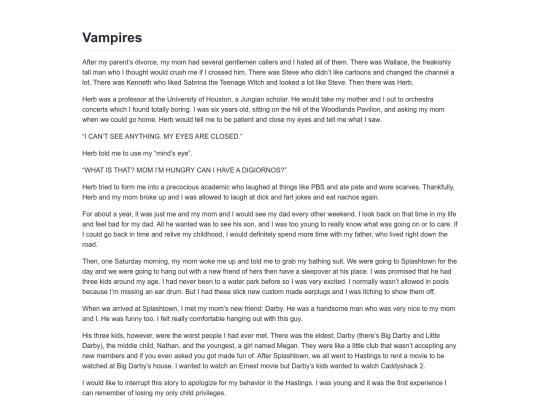 Vampires

After my parent's divorce, my mom had several gentlemen callers and I hated all of them. There was Wallace, the freakishly tall man who I thought would crush me if I crossed him. There was Steve who didn't like cartoons and changed the channel a lot. There was Kenneth who liked Sabrina the Teenage Witch and looked a lot like Steve. Then there was Herb.

Herb was a professor at the University of Houston, a Jungian scholar. He would take my mother and I out to orchestra concerts which I found totally boring. I was six years old, sitting on the hill of the Woodlands Pavilion, and asking my mom when we could go home. Herb would tell me to be patient and close my eyes and tell me what I saw.

"I CAN'T SEE ANYTHING. MY EYES ARE CLOSED."

Herb told me to use my "mind's eye".

"WHAT IS THAT? MOM I'M HUNGRY CAN I HAVE A DIGIORNOS?"

Herb tried to form me into a precocious academic who laughed at things like PBS and ate pate and wore scarves. Thankfully, Herb and my mom broke up and I was allowed to laugh at dick and fart jokes and eat nachos again.

For about a year, it was just me and my mom and I would see my dad every other weekend. I look back on that time in my life and feel bad for my dad. All he wanted was to see his son, and I was too young to really know what was going on or to care. If I could go back in time and relive my childhood, I would definitely spend more time with my father, who lived right down the road.

Then, one Saturday morning, my mom woke me up and told me to grab my bathing suit. We were going to Splashtown for the day and we were going to hang out with a new friend of hers then have a sleepover at his place. I was promised that he had three kids around my age. I had never been to a water park before so I was very excited. I normally wasn't allowed in pools because I'm missing an ear drum. But I had these slick new custom made earplugs and I was itching to show them off.

When we arrived at Splashtown, I met my mom's new friend: Darby. He was a handsome man who was very nice to my mom and I. He was funny too. I felt really comfortable hanging out with this guy.

His three kids, however, were the worst people I had ever met. There was the eldest, Darby (there's Big Darby and Little Darby), the middle child, Nathan, and the youngest, a girl named Megan. They were like a little club that wasn't accepting any new members and if you even asked you got made fun of. After Splashtown, we all went to Hastings to rent a movie to be watched at Big Darby's house. I wanted to watch an Ernest movie but Darby's kids wanted to watch Caddyshack 2.

I would like to interrupt this story to apologize for my behavior in the Hastings. I was young and it was the first experience I can remember of losing my only child privileges.